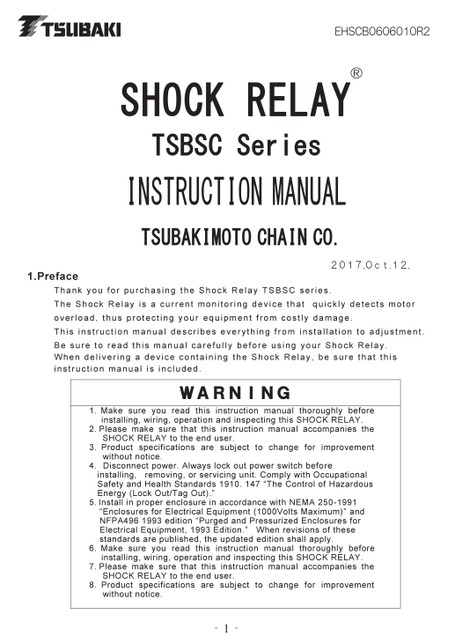 TSUBAKI

EHSCB0606010R2

SHOCK RELAY®

TSBSC Series

INSTRUCTION MANUAL

TSUBAKIMOTO CHAIN CO.

2017.Oct.12.

1.Preface

Thank you for purchasing the Shock Relay TSBSC series.
The Shock Relay is a current monitoring device that quickly detects motor overload, thus protecting your equipment from costly damage.
This instruction manual describes everything from installation to adjustment.
Be sure to read this manual carefully before using your Shock Relay.
When delivering a device containing the Shock Relay, be sure that this instruction manual is included.

WARNING

1. Make sure you read this instruction manual thoroughly before installing, wiring, operation and inspecting this SHOCK RELAY.
2. Please make sure that this instruction manual accompanies the SHOCK RELAY to the end user.
3. Product specifications are subject to change for improvement without notice.
4. Disconnect power. Always lock out power switch before installing, removing, or servicing unit. Comply with Occupational Safety and Health Standards 1910. 147 "The Control of Hazardous Energy (Lock Out/Tag Out)."
5. Install in proper enclosure in accordance with NEMA 250-1991 "Enclosures for Electrical Equipment (1000Volts Maximum)" and NFPA496 1993 edition "Purged and Pressurized Enclosures for Electrical Equipment, 1993 Edition." When revisions of these standards are published, the updated edition shall apply.
6. Make sure you read this instruction manual thoroughly before installing, wiring, operation and inspecting this SHOCK RELAY.
7. Please make sure that this instruction manual accompanies the SHOCK RELAY to the end user.
8. Product specifications are subject to change for improvement without notice.

- 1 -